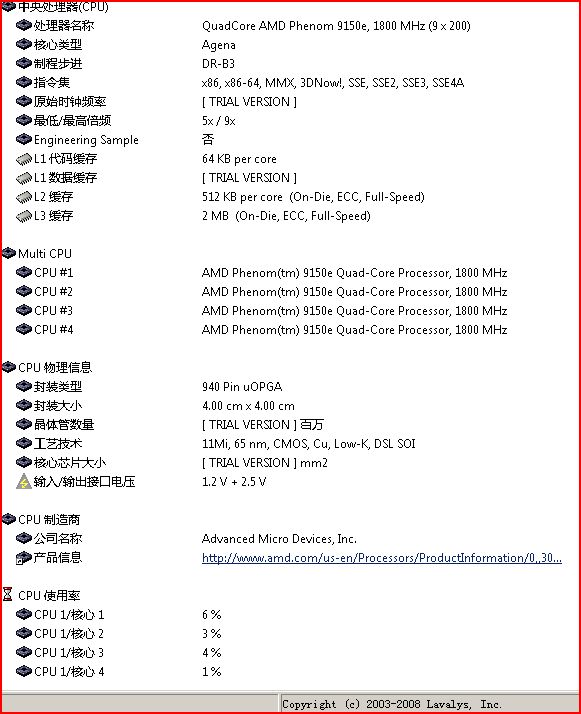 中央处理器(CPU)

| | |
|---|---|
| 处理器名称 | QuadCore AMD Phenom 9150e, 1800 MHz (9 x 200) |
| 核心类型 | Agena |
| 制程步进 | DR-B3 |
| 指令集 | x86, x86-64, MMX, 3DNow!, SSE, SSE2, SSE3, SSE4A |
| 原始时钟频率 | [ TRIAL VERSION ] |
| 最低/最高倍频 | 5x / 9x |
| Engineering Sample | 否 |
| L1 代码缓存 | 64 KB per core |
| L1 数据缓存 | [ TRIAL VERSION ] |
| L2 缓存 | 512 KB per core (On-Die, ECC, Full-Speed) |
| L3 缓存 | 2 MB (On-Die, ECC, Full-Speed) |

Multi CPU

| | |
|---|---|
| CPU #1 | AMD Phenom(tm) 9150e Quad-Core Processor, 1800 MHz |
| CPU #2 | AMD Phenom(tm) 9150e Quad-Core Processor, 1800 MHz |
| CPU #3 | AMD Phenom(tm) 9150e Quad-Core Processor, 1800 MHz |
| CPU #4 | AMD Phenom(tm) 9150e Quad-Core Processor, 1800 MHz |

CPU 物理信息

| | |
|---|---|
| 封装类型 | 940 Pin uOPGA |
| 封装大小 | 4.00 cm x 4.00 cm |
| 晶体管数量 | [ TRIAL VERSION ] 百万 |
| 工艺技术 | 11Mi, 65 nm, CMOS, Cu, Low-K, DSL SOI |
| 核心芯片大小 | [ TRIAL VERSION ] mm2 |
| 输入/输出接口电压 | 1.2 V + 2.5 V |

CPU 制造商

| | |
|---|---|
| 公司名称 | Advanced Micro Devices, Inc. |
| 产品信息 | http://www.amd.com/us-en/Processors/ProductInformation/0,,30... |

CPU 使用率

| | |
|---|---|
| CPU 1/核心 1 | 6 % |
| CPU 1/核心 2 | 3 % |
| CPU 1/核心 3 | 4 % |
| CPU 1/核心 4 | 1 % |

Copyright (c) 2003-2008 Lavalys, Inc.